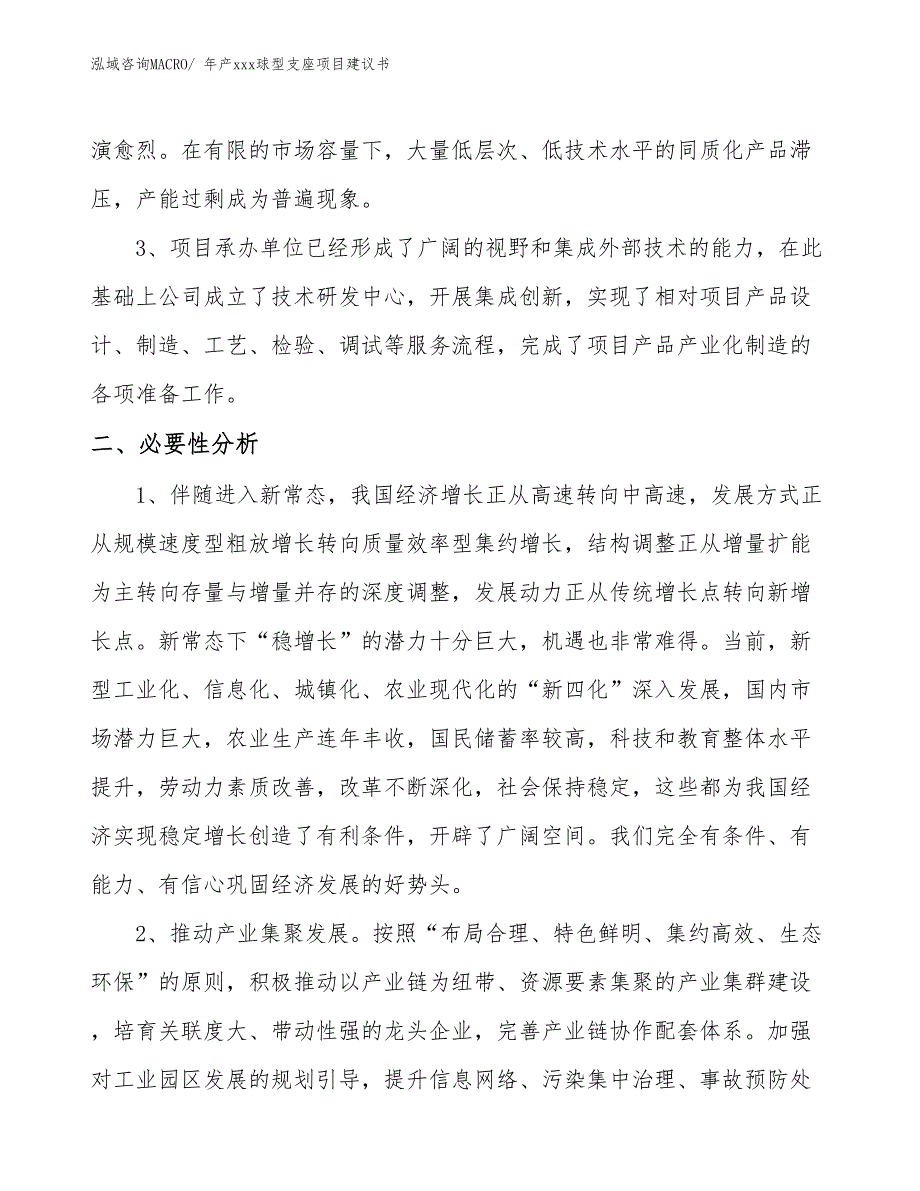 泓域咨询MACRO/ 年产xxx球型支座项目建议书

演愈烈。在有限的市场容量下，大量低层次、低技术水平的同质化产品滞压，产能过剩成为普遍现象。

3、项目承办单位已经形成了广阔的视野和集成外部技术的能力，在此基础上公司成立了技术研发中心，开展集成创新，实现了相对项目产品设计、制造、工艺、检验、调试等服务流程，完成了项目产品产业化制造的各项准备工作。

二、必要性分析

1、伴随进入新常态，我国经济增长正从高速转向中高速，发展方式正从规模速度型粗放增长转向质量效率型集约增长，结构调整正从增量扩能为主转向存量与增量并存的深度调整，发展动力正从传统增长点转向新增长点。新常态下“稳增长”的潜力十分巨大，机遇也非常难得。当前，新型工业化、信息化、城镇化、农业现代化的“新四化”深入发展，国内市场潜力巨大，农业生产连年丰收，国民储蓄率较高，科技和教育整体水平提升，劳动力素质改善，改革不断深化，社会保持稳定，这些都为我国经济实现稳定增长创造了有利条件，开辟了广阔空间。我们完全有条件、有能力、有信心巩固经济发展的好势头。

2、推动产业集聚发展。按照“布局合理、特色鲜明、集约高效、生态环保”的原则，积极推动以产业链为纽带、资源要素集聚的产业集群建设，培育关联度大、带动性强的龙头企业，完善产业链协作配套体系。加强对工业园区发展的规划引导，提升信息网络、污染集中治理、事故预防处